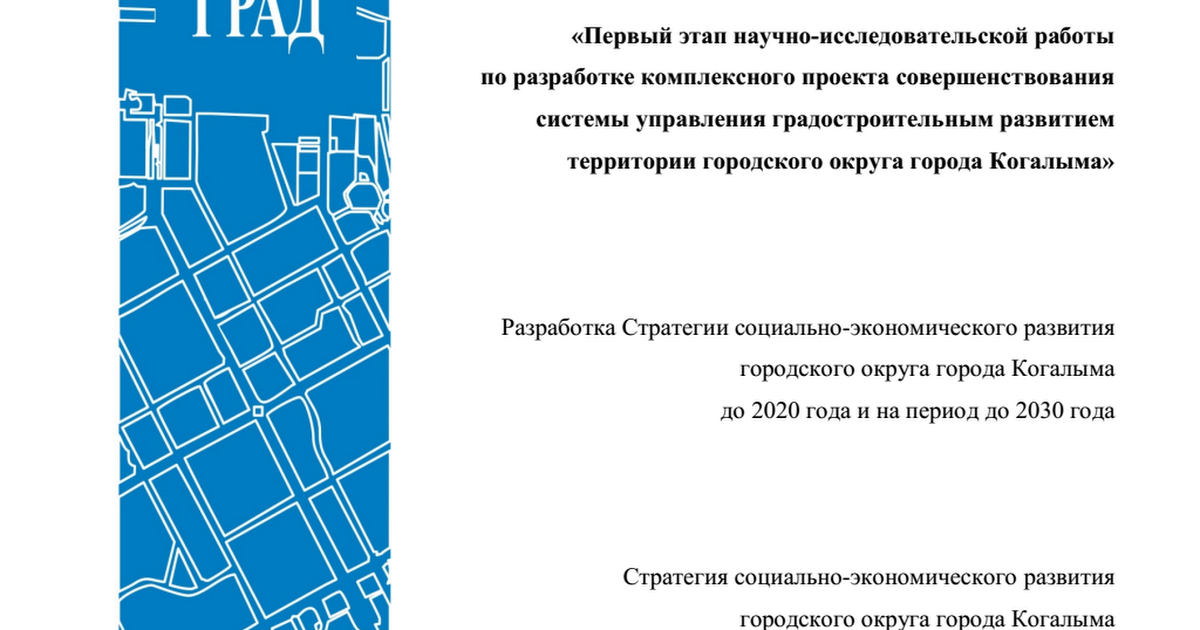 ГРАД

«Первый этап научно-исследовательской работы по разработке комплексного проекта совершенствования системы управления градостроительным развитием территории городского округа города Когалыма»

Разработка Стратегии социально-экономического развития городского округа города Когалыма до 2020 года и на период до 2030 года

Стратегия социально-экономического развития городского округа города Когалыма